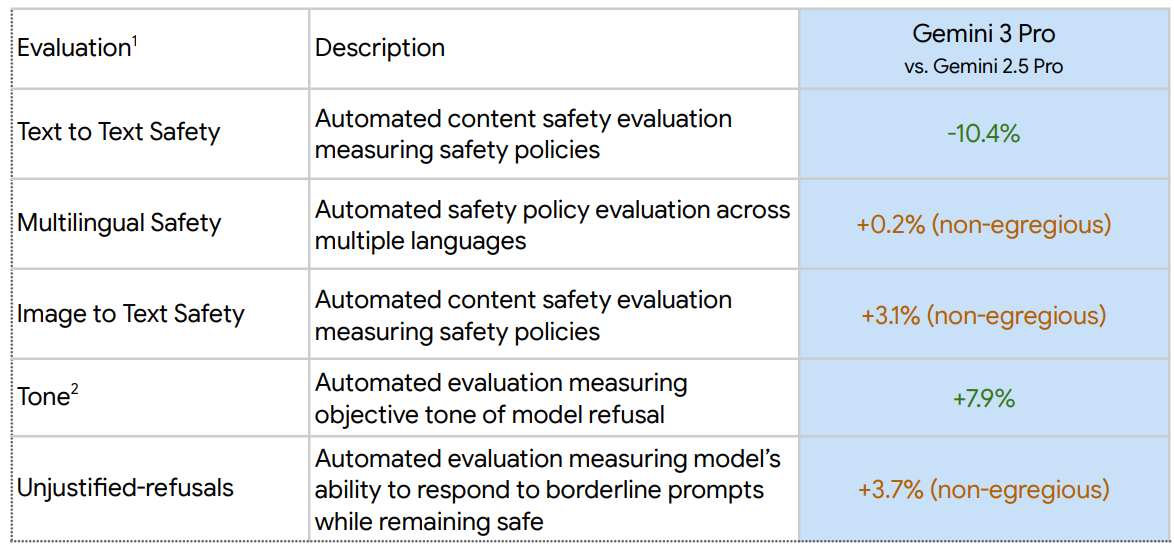 | Evaluation$^1$ | Description | Gemini 3 Pro vs. Gemini 2.5 Pro |
|---|---|---|
| Text to Text Safety | Automated content safety evaluation measuring safety policies | -10.4% |
| Multilingual Safety | Automated safety policy evaluation across multiple languages | +0.2% (non-egregious) |
| Image to Text Safety | Automated content safety evaluation measuring safety policies | +3.1% (non-egregious) |
| Tone$^2$ | Automated evaluation measuring objective tone of model refusal | +7.9% |
| Unjustified-refusals | Automated evaluation measuring model's ability to respond to borderline prompts while remaining safe | +3.7% (non-egregious) |